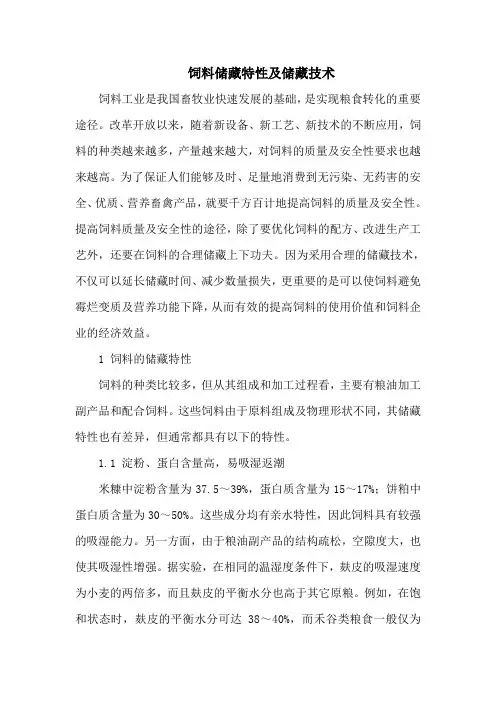 饲料储藏特性及储藏技术

饲料工业是我国畜牧业快速发展的基础，是实现粮食转化的重要途径。改革开放以来，随着新设备、新工艺、新技术的不断应用，饲料的种类越来越多，产量越来越大，对饲料的质量及安全性要求也越来越高。为了保证人们能够及时、足量地消费到无污染、无药害的安全、优质、营养畜禽产品，就要千方百计地提高饲料的质量及安全性。提高饲料质量及安全性的途径，除了要优化饲料的配方、改进生产工艺外，还要在饲料的合理储藏上下功夫。因为采用合理的储藏技术，不仅可以延长储藏时间、减少数量损失，更重要的是可以使饲料避免霉烂变质及营养功能下降，从而有效的提高饲料的使用价值和饲料企业的经济效益。

1 饲料的储藏特性

饲料的种类比较多，但从其组成和加工过程看，主要有粮油加工副产品和配合饲料。这些饲料由于原料组成及物理形状不同，其储藏特性也有差异，但通常都具有以下的特性。

1.1 淀粉、蛋白含量高，易吸湿返潮

米糠中淀粉含量为 37.5～39%，蛋白质含量为 15～17%；饼粕中蛋白质含量为 30～50%。这些成分均有亲水特性，因此饲料具有较强的吸湿能力。另一方面，由于粮油副产品的结构疏松，空隙度大，也使其吸湿性增强。据实验，在相同的温湿度条件下，麸皮的吸湿速度为小麦的两倍多，而且麸皮的平衡水分也高于其它原粮。例如，在饱和状态时，麸皮的平衡水分可达 38～40%，而禾谷类粮食一般仅为